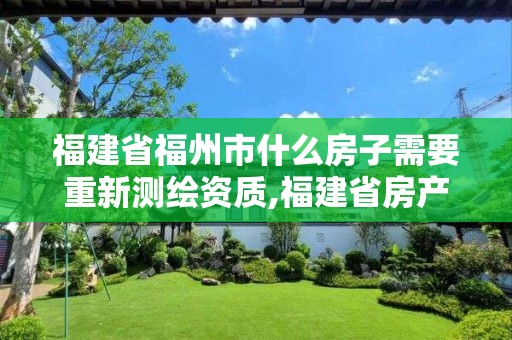 福建省福州市什么房子需要重新测绘资质,福建省房产